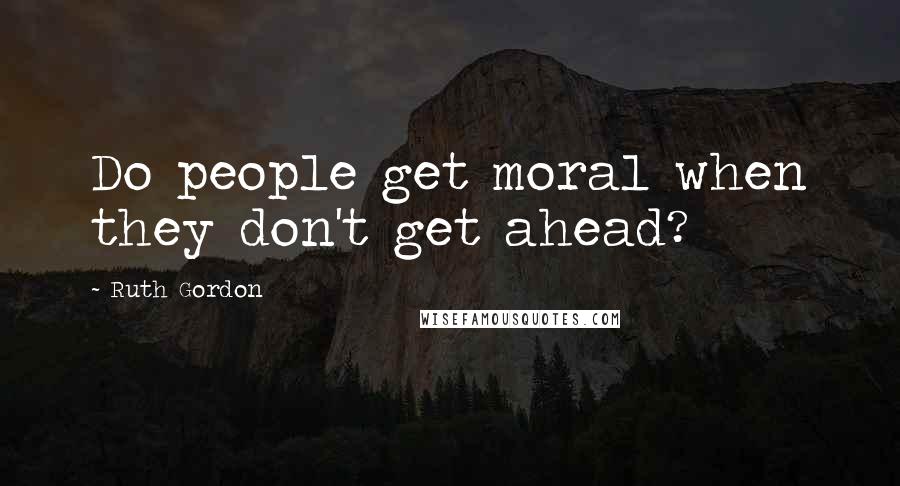 Do people get moral when they don't get ahead?

- Ruth Gordon

WISEFAMOUSQUOTES.COM